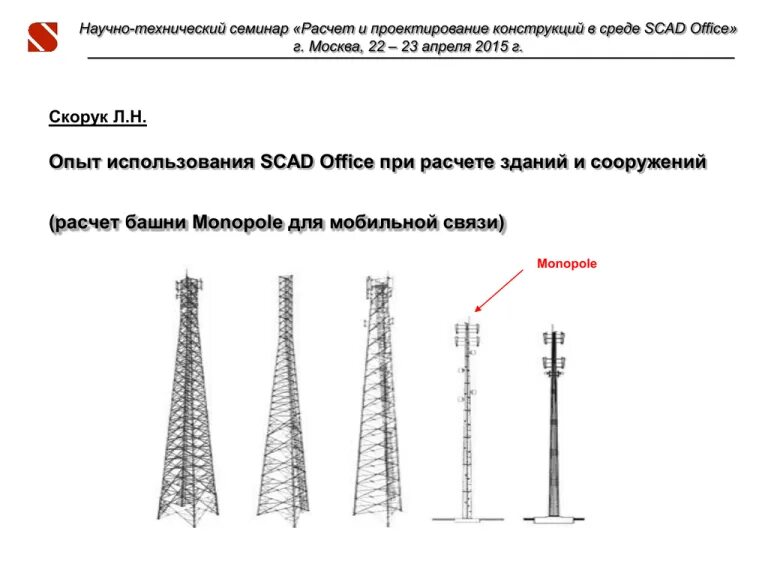 Научно-технический семинар «Расчет и проектирование конструкций в среде SCAD Office»
г. Москва, 22 – 23 апреля 2015 г.

Скорук Л.Н.

Опыт использования SCAD Office при расчете зданий и сооружений

(расчет башни Monopole для мобильной связи)

Monopole